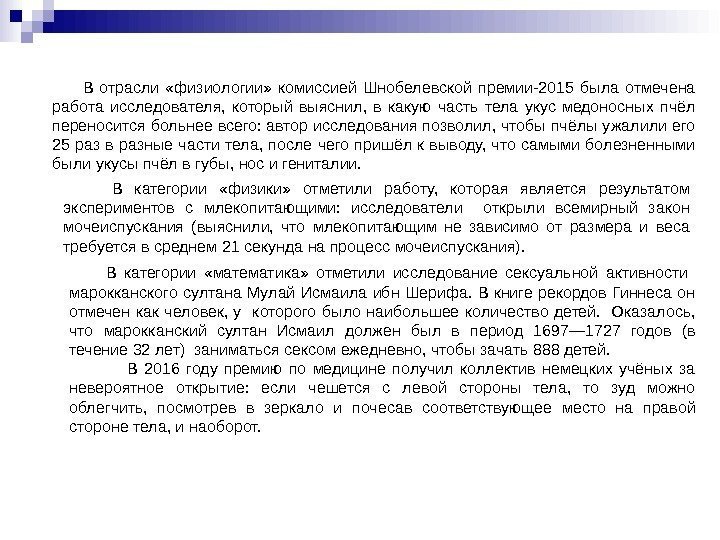 В отрасли «физиологии» комиссией Шнобелевской премии-2015 была отмечена работа исследователя, который выяснил, в какую часть тела укус медоносных пчёл переносится больнее всего: автор исследования позволил, чтобы пчёлы ужалили его 25 раз в разные части тела, после чего пришёл к выводу, что самыми болезненными были укусы пчёл в губы, нос и гениталии.

В категории «физики» отметили работу, которая является результатом экспериментов с млекопитающими: исследователи открыли всемирный закон мочеиспускания (выяснили, что млекопитающим не зависимо от размера и веса требуется в среднем 21 секунда на процесс мочеиспускания).

В категории «математика» отметили исследование сексуальной активности марокканского султана Мулай Исмаила ибн Шерифа. В книге рекордов Гиннеса он отмечен как человек, у которого было наибольшее количество детей. Оказалось, что марокканский султан Исмаил должен был в период 1697—1727 годов (в течение 32 лет) заниматься сексом ежедневно, чтобы зачать 888 детей.

В 2016 году премию по медицине получил коллектив немецких учёных за невероятное открытие: если чешется с левой стороны тела, то зуд можно облегчить, посмотрев в зеркало и почесав соответствующее место на правой стороне тела, и наоборот.